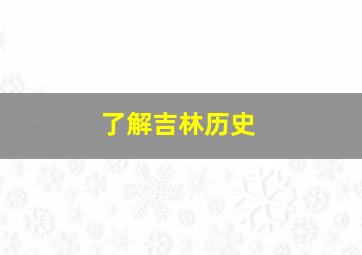 了解吉林历史